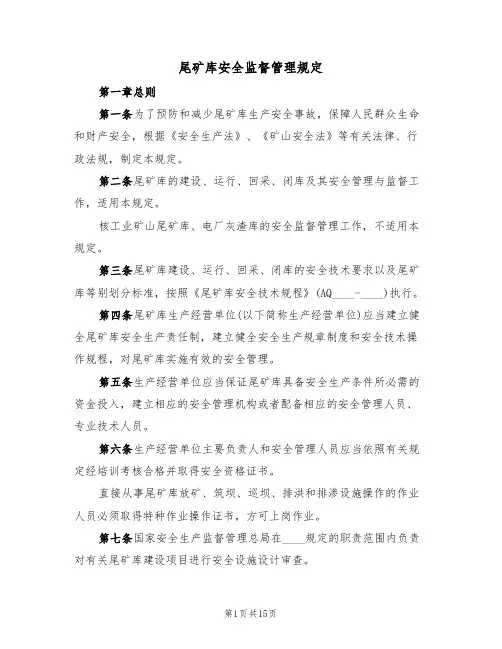 尾矿库安全监督管理规定

第一章总则

第一条为了预防和减少尾矿库生产安全事故，保障人民群众生命和财产安全，根据《安全生产法》、《矿山安全法》等有关法律、行政法规，制定本规定。

第二条尾矿库的建设、运行、回采、闭库及其安全管理与监督工作，适用本规定。

核工业矿山尾矿库、电厂灰渣库的安全监督管理工作，不适用本规定。

第三条尾矿库建设、运行、回采、闭库的安全技术要求以及尾矿库等别划分标准，按照《尾矿库安全技术规程》(AQ____-____)执行。

第四条尾矿库生产经营单位(以下简称生产经营单位)应当建立健全尾矿库安全生产责任制，建立健全安全生产规章制度和安全技术操作规程，对尾矿库实施有效的安全管理。

第五条生产经营单位应当保证尾矿库具备安全生产条件所必需的资金投入，建立相应的安全管理机构或者配备相应的安全管理人员、专业技术人员。

第六条生产经营单位主要负责人和安全管理人员应当依照有关规定经培训考核合格并取得安全资格证书。

直接从事尾矿库放矿、筑坝、巡坝、排洪和排渗设施操作的作业人员必须取得特种作业操作证书，方可上岗作业。

第七条国家安全生产监督管理总局在____规定的职责范围内负责对有关尾矿库建设项目进行安全设施设计审查。

第1页共15页